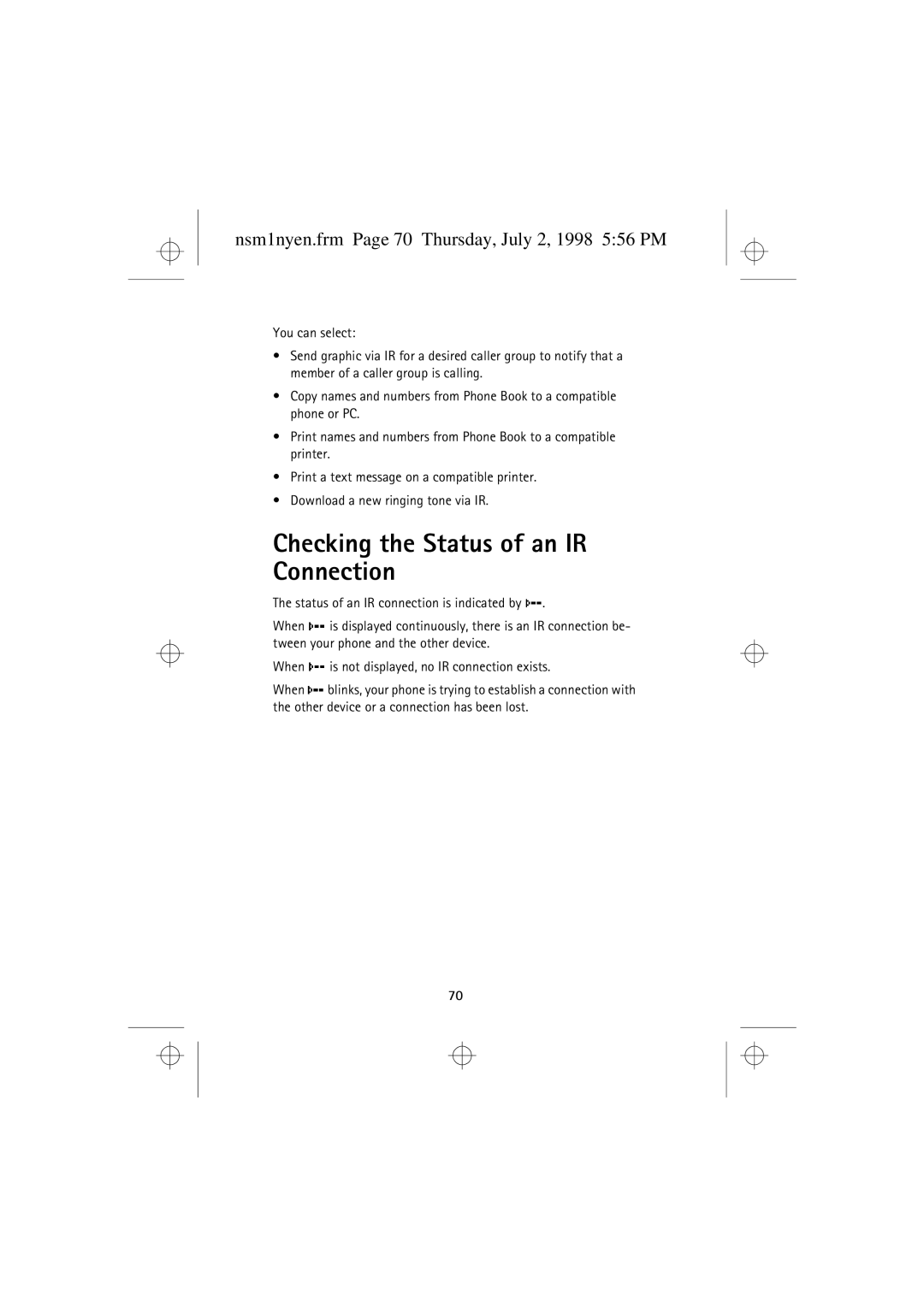 nsm1nyen.frm Page 70 Thursday, July 2, 1998 5:56 PM

You can select:

• Send graphic via IR for a desired caller group to notify that a member of a caller group is calling.

• Copy names and numbers from Phone Book to a compatible phone or PC.

• Print names and numbers from Phone Book to a compatible printer.

• Print a text message on a compatible printer.

• Download a new ringing tone via IR.

Checking the Status of an IR Connection

The status of an IR connection is indicated by .

When is displayed continuously, there is an IR connection between your phone and the other device.

When is not displayed, no IR connection exists.

When blinks, your phone is trying to establish a connection with the other device or a connection has been lost.

70